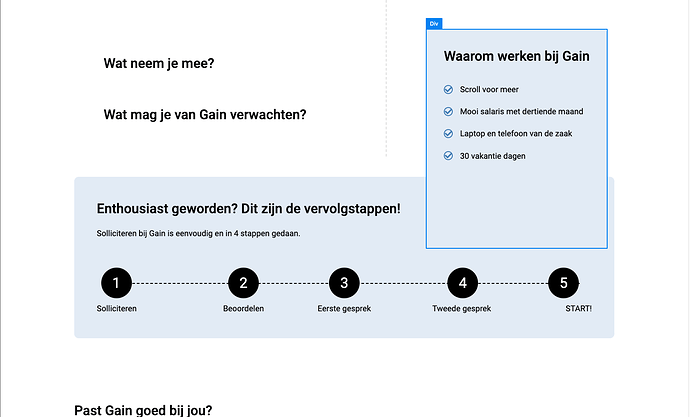 Wat neem je mee?

Wat mag je van Gain verwachten?

Div

Waarom werken bij Gain

Scroll voor meer

Mooi salaris met dertiende maand

Laptop en telefoon van de zaak

30 vakantie dagen

Enthousiast geworden? Dit zijn de vervolgstappen!

Solliciteren bij Gain is eenvoudig en in 4 stappen gedaan.

1
Solliciteren

2
Beoordelen

3
Eerste gesprek

4
Tweede gesprek

5
START!

Past Gain goed bij jou?